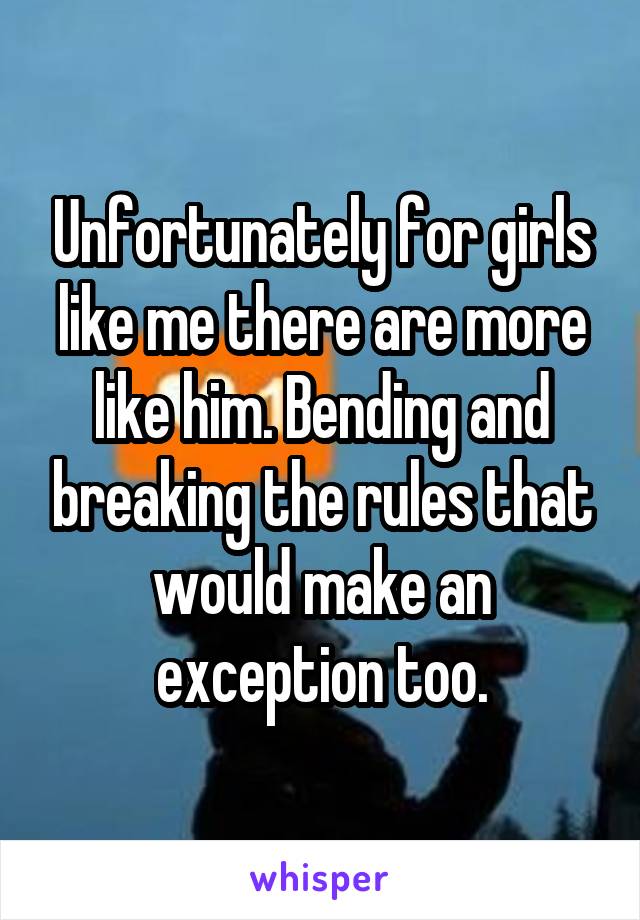 Unfortunately for girls like me there are more like him. Bending and breaking the rules that would make an exception too.

whisper